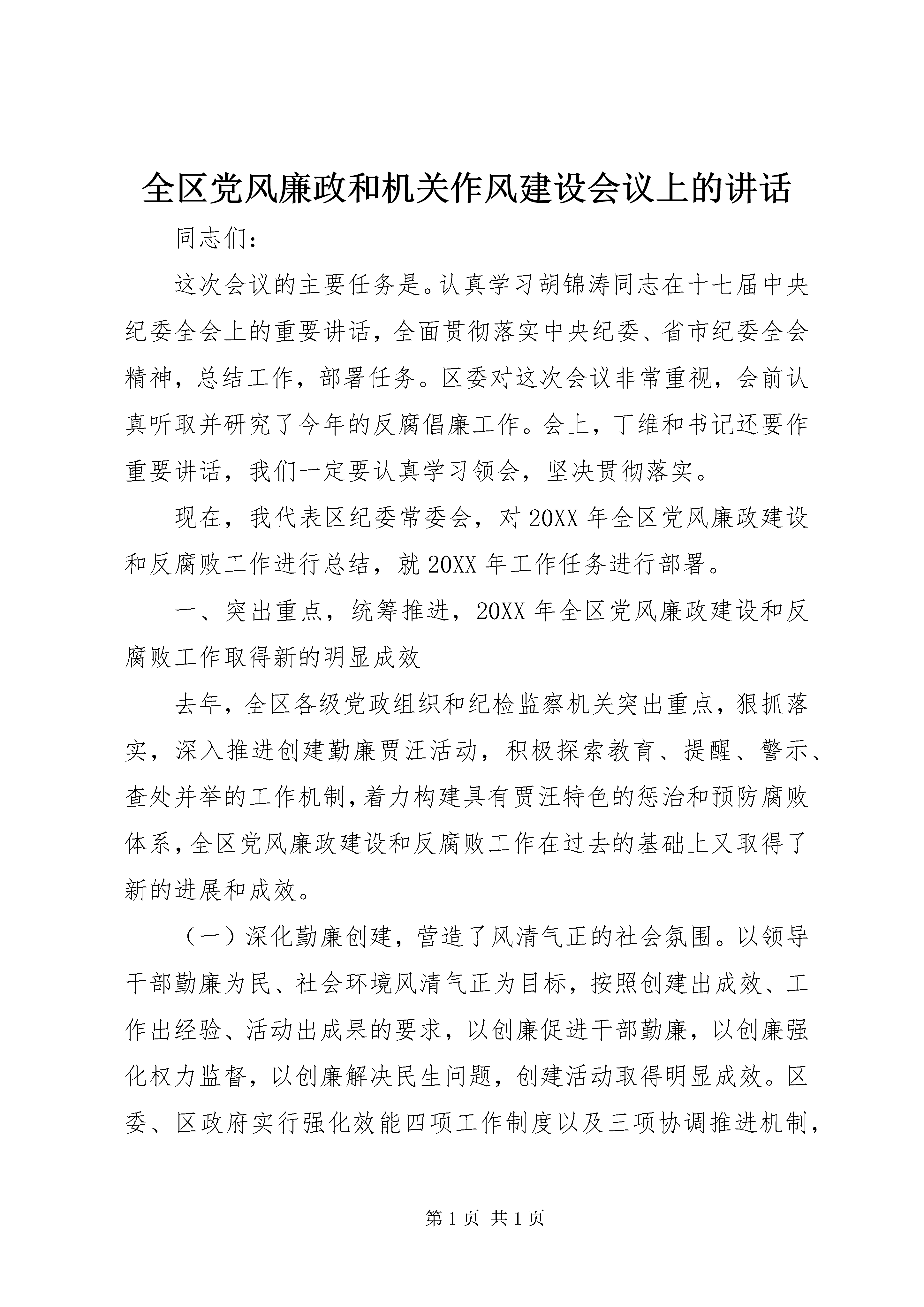 全区党风廉政和机关作风建设会议上的讲话

同志们：

这次会议的主要任务是。认真学习胡锦涛同志在十七届中央纪委全会上的重要讲话，全面贯彻落实中央纪委、省市纪委全会精神，总结工作，部署任务。区委对这次会议非常重视，会前认真听取并研究了今年的反腐倡廉工作。会上，丁维和书记还要作重要讲话，我们一定要认真学习领会，坚决贯彻落实。

现在，我代表区纪委常委会，对20XX年全区党风廉政建设和反腐败工作进行总结，就20XX年工作任务进行部署。

一、突出重点，统筹推进，20XX年全区党风廉政建设和反腐败工作取得新的明显成效

去年，全区各级党政组织和纪检监察机关突出重点，狠抓落实，深入推进创建勤廉贾汪活动，积极探索教育、提醒、警示、查处并举的工作机制，着力构建具有贾汪特色的惩治和预防腐败体系，全区党风廉政建设和反腐败工作在过去的基础上又取得了新的进展和成效。

（一）深化勤廉创建，营造了风清气正的社会氛围。以领导干部勤廉为民、社会环境风清气正为目标，按照创建出成效、工作出经验、活动出成果的要求，以创廉促进干部勤廉，以创廉强化权力监督，以创廉解决民生问题，创建活动取得明显成效。区委、区政府实行强化效能四项工作制度以及三项协调推进机制，

第1页 共1页